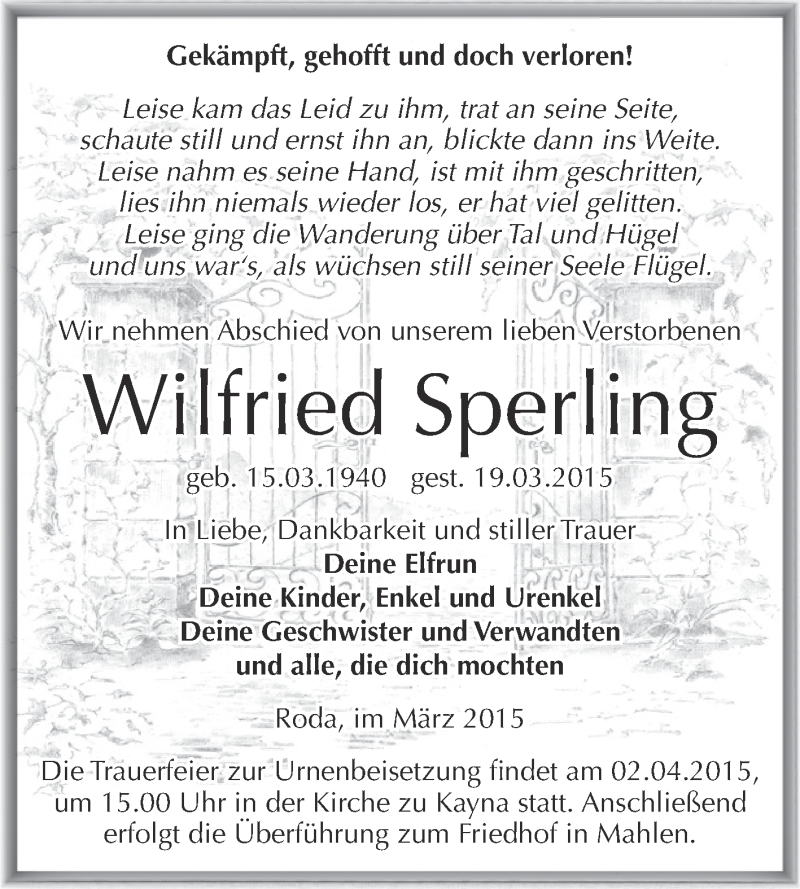 Gekämpft, gehofft und doch verloren!

Leise kam das Leid zu ihm, trat an seine Seite,
schaute still und ernst ihn an, blickte dann ins Weite.
Leise nahm es seine Hand, ist mit ihm geschritten,
lies ihn niemals wieder los, er hat viel gelitten.
Leise ging die Wanderung über Tal und Hügel
und uns war's, als wüchsen still seiner Seele Flügel.

Wir nehmen Abschied von unserem lieben Verstorbenen

Wilfried Sperling

geb. 15.03.1940 gest. 19.03.2015

In Liebe, Dankbarkeit und stiller Trauer
Deine Elfrun
Deine Kinder, Enkel und Urenkel
Deine Geschwister und Verwandten
und alle, die dich mochten

Roda, im März 2015

Die Trauerfeier zur Urnenbeisetzung findet am 02.04.2015, um 15.00 Uhr in der Kirche zu Kayna statt. Anschließend erfolgt die Überführung zum Friedhof in Mahlen.